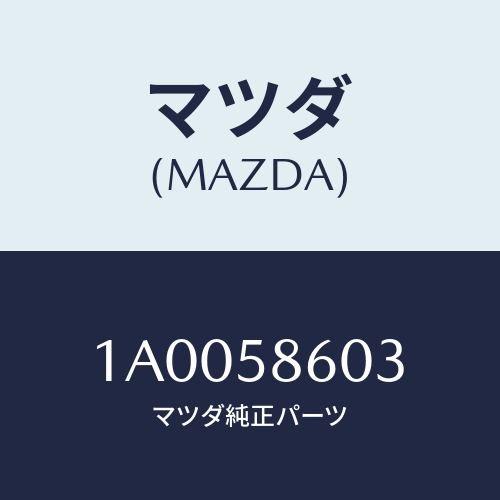 マツダ
(MAZDA)

1A0058603
マツダ純正パーツ